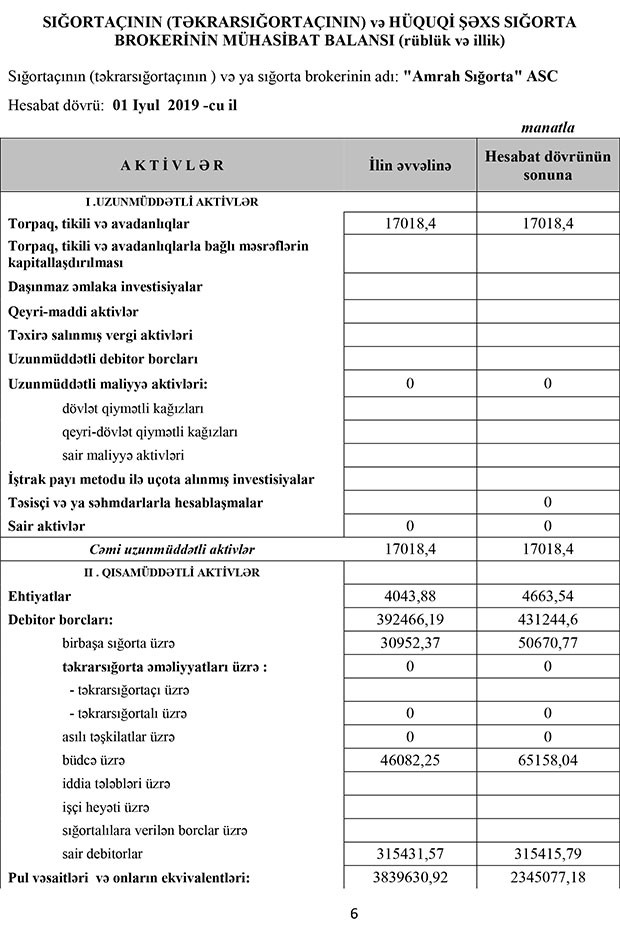 SIĞORTAÇININ (TƏKRARSIĞORTAÇININ) və HÜQUQİ ŞƏXS SIĞORTA BROKERİNİN MÜHASİBAT BALANSI (rüblük və illik)

Sığortaçının (təkrarsığortaçının ) və ya sığorta brokerinin adı: "Amrah Sığorta" ASC

Hesabat dövrü: 01 Iyul 2019 -cu il

manatla

| A K T İ V L Ə R | İlin əvvəlinə | Hesabat dövrünün sonuna |
|---|---|---|
| I .UZUNMÜDDƏTLİ AKTİVLƏR | | |
| Torpaq, tikili və avadanlıqlar | 17018,4 | 17018,4 |
| Torpaq, tikili və avadanlıqlarla bağlı məsrəflərin kapitallaşdırılması | | |
| Daşınmaz əmlaka investisiyalar | | |
| Qeyri-maddi aktivlər | | |
| Təxirə salınmış vergi aktivləri | | |
| Uzunmüddətli debitor borcları | | |
| Uzunmüddətli maliyyə aktivləri: | 0 | 0 |
| dövlət qiymətli kağızları | | |
| qeyri-dövlət qiymətli kağızları | | |
| sair maliyyə aktivləri | | |
| İştrak payı metodu ilə uçota alınmış investisiyalar | | |
| Təsisçi və ya səhmdarlarla hesablaşmalar | | 0 |
| Sair aktivlər | 0 | 0 |
| Cəmi uzunmüddətli aktivlər | 17018,4 | 17018,4 |
| II . QISAMÜDDƏTLİ AKTİVLƏR | | |
| Ehtiyatlar | 4043,88 | 4663,54 |
| Debitor borcları: | 392466,19 | 431244,6 |
| birbaşa sığorta üzrə | 30952,37 | 50670,77 |
| təkrarsığorta əməliyyatları üzrə : | 0 | 0 |
| - təkrarsığortaçı üzrə | | |
| - təkrarsığortalı üzrə | 0 | 0 |
| asılı təşkilatlar üzrə | 0 | 0 |
| büdcə üzrə | 46082,25 | 65158,04 |
| iddia tələbləri üzrə | | |
| işçi heyəti üzrə | | |
| sığortalılara verilən borclar üzrə | | |
| sair debitorlar | 315431,57 | 315415,79 |
| Pul vəsaitləri və onların ekvivalentləri: | 3839630,92 | 2345077,18 |

6